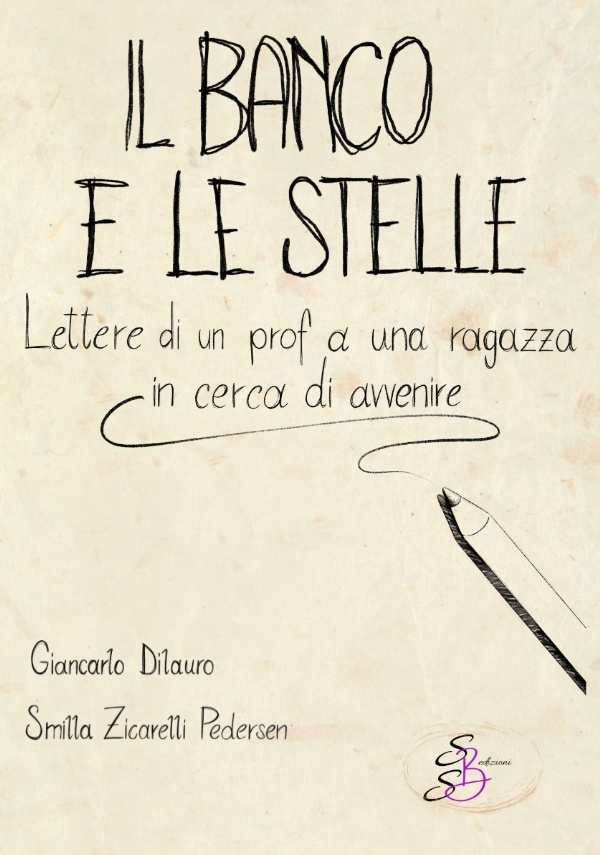 IL BANCO
E LE STELLE

Lettere di un prof a una ragazza in cerca di avvenire

Giancarlo Dilauro

Smilla Zicarelli Pedersen

SBS edizioni